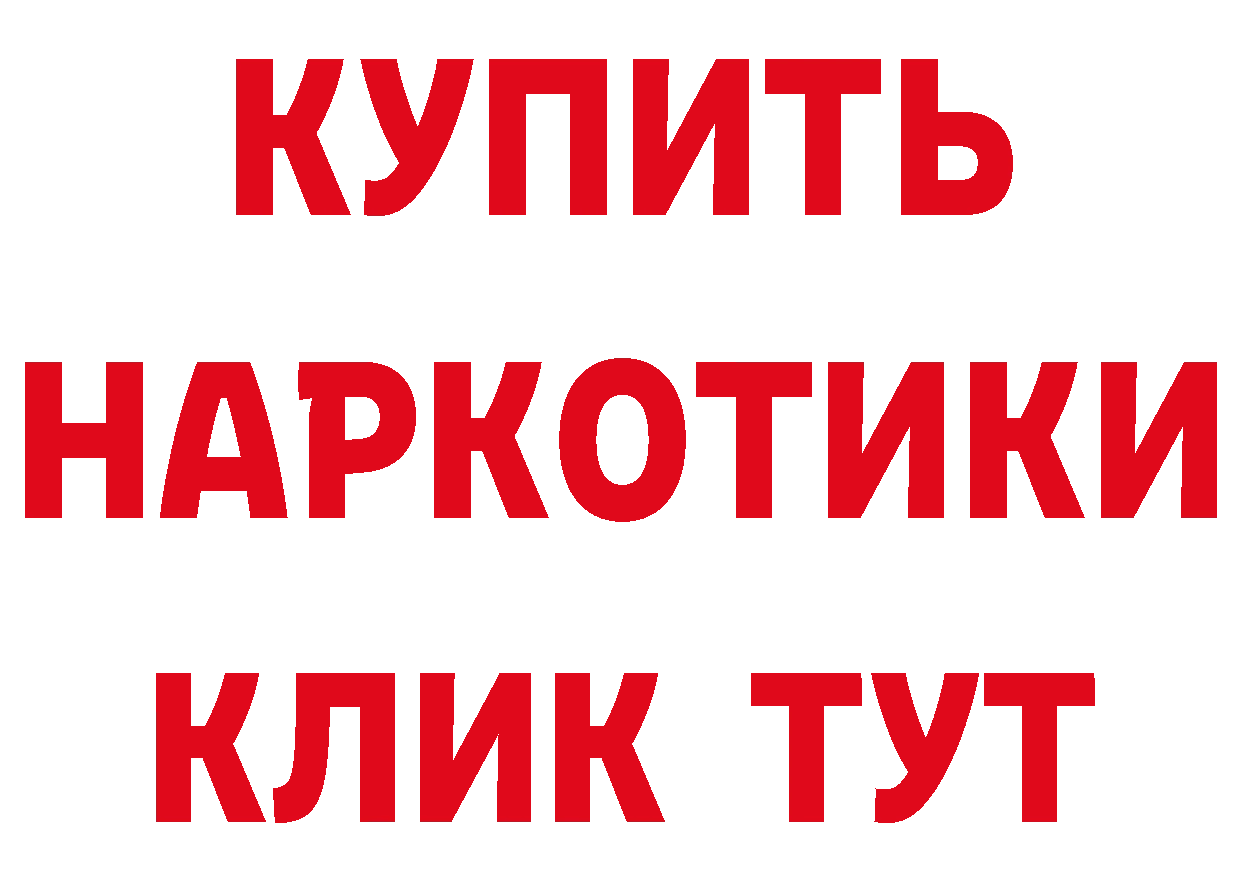 КУПИТЬ
НАРКОТИКИ
КЛИК ТУТ